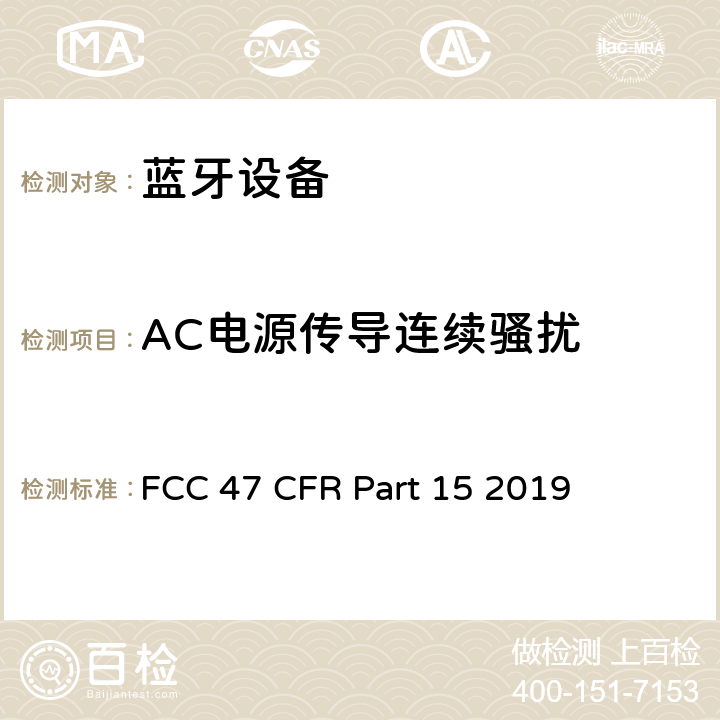 MA CNAS ilac-MRA

检测对象： 蓝牙设备

检测项目： AC电源传导连续骚扰

检测标准： FCC 47 CFR Part 15 2019

百检 Baijiantest.com

做检测 上百检
400-151-7153